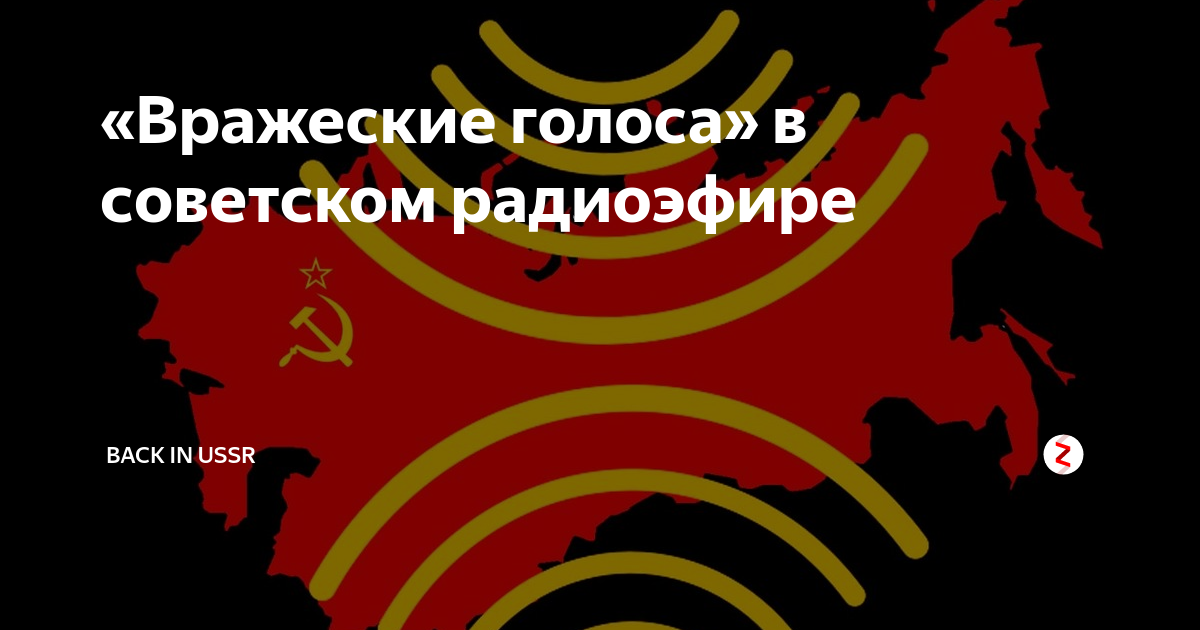 «Вражеские голоса» в советском радиоэфире

BACK IN USSR